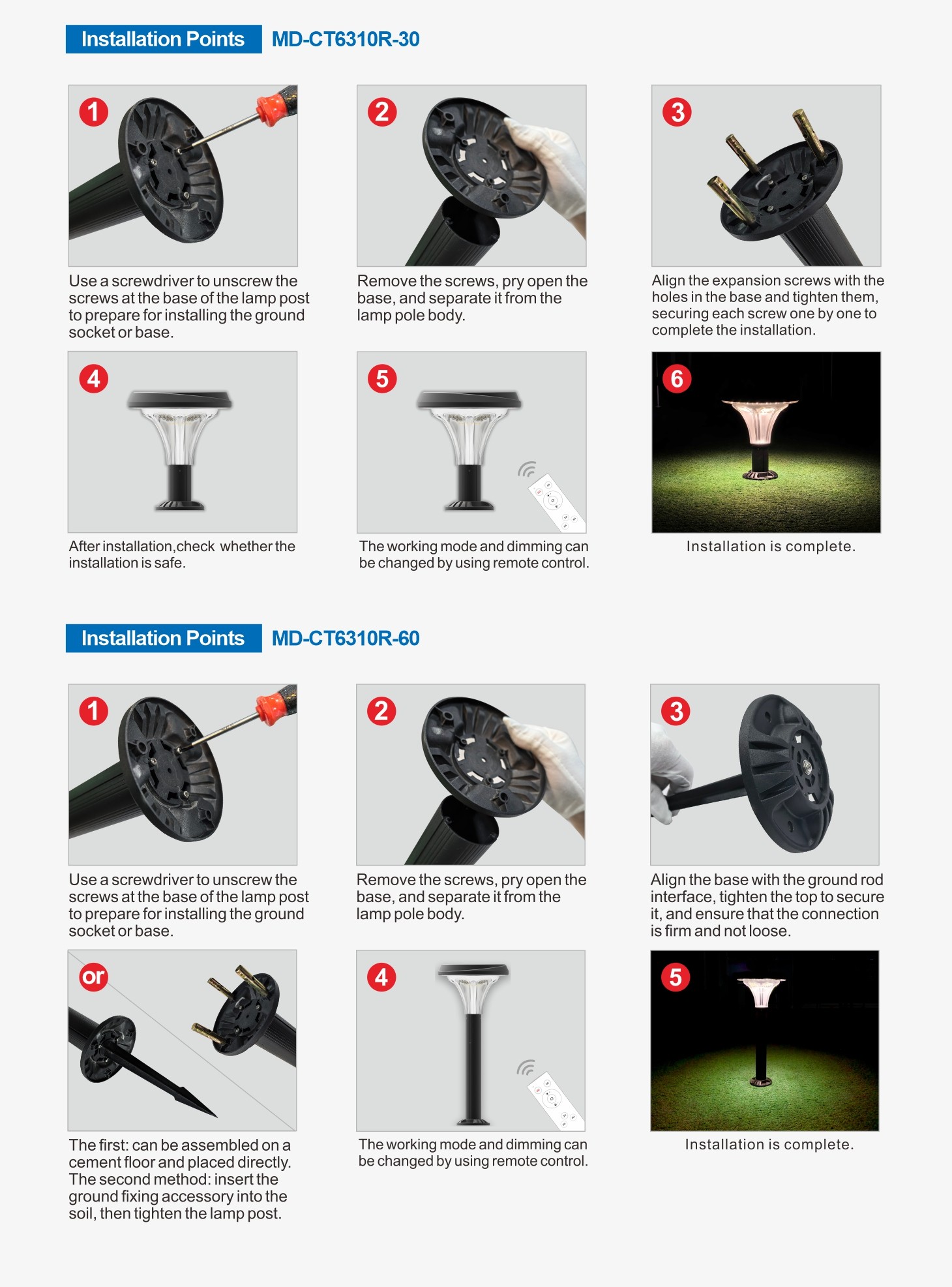 Installation Points MD-CT6310R-30

1

Use a screwdriver to unscrew the screws at the base of the lamp post to prepare for installing the ground socket or base.

2

Remove the screws, pry open the base, and separate it from the lamp pole body.

3

Align the expansion screws with the holes in the base and tighten them, securing each screw one by one to complete the installation.

4

After installation,check whether the installation is safe.

5

The working mode and dimming can be changed by using remote control.

6

Installation is complete.

Installation Points MD-CT6310R-60

1

Use a screwdriver to unscrew the screws at the base of the lamp post to prepare for installing the ground socket or base.

2

Remove the screws, pry open the base, and separate it from the lamp pole body.

3

Align the base with the ground rod interface, tighten the top to secure it, and ensure that the connection is firm and not loose.

or

The first: can be assembled on a cement floor and placed directly. The second method: insert the ground fixing accessory into the soil, then tighten the lamp post.

4

The working mode and dimming can be changed by using remote control.

5

Installation is complete.